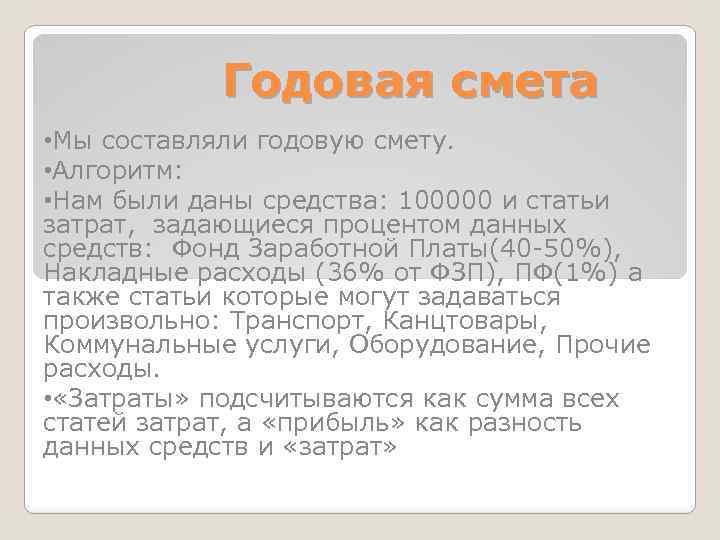 Годовая смета

•Мы составляли годовую смету.

•Алгоритм:

•Нам были даны средства: 100000 и статьи затрат, задающиеся процентом данных средств: Фонд Заработной Платы(40-50%), Накладные расходы (36% от ФЗП), ПФ(1%) а также статьи которые могут задаваться произвольно: Транспорт, Канцтовары, Коммунальные услуги, Оборудование, Прочие расходы.

•«Затраты» подсчитываются как сумма всех статей затрат, а «прибыль» как разность данных средств и «затрат»